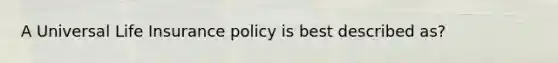 A Universal Life Insurance policy is best described as?